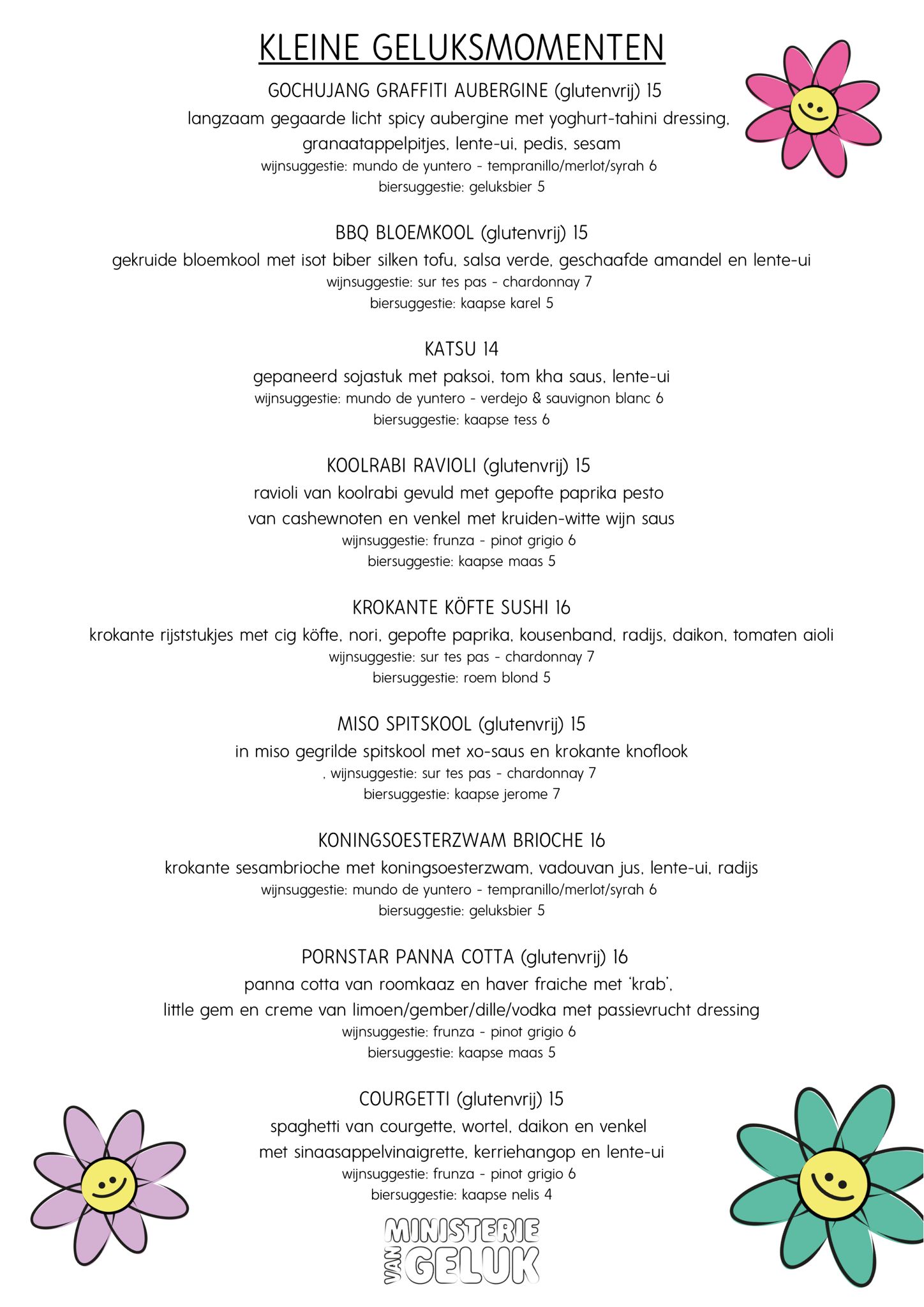 KLEINE GELUKSMOMENTEN

GOCHUJANG GRAFFITI AUBERGINE (glutenvrij) 15
langzaam gegaarde licht spicy aubergine met yoghurt-tahini dressing, granaatappelpitjes, lente-ui, pedis, sesam
wijnsuggestie: mundo de yuntero - tempranillo/merlot/syrah 6
biersuggestie: geluksbier 5

BBQ BLOEMKOOL (glutenvrij) 15
gekruide bloemkool met isot biber silken tofu, salsa verde, geschaafde amandel en lente-ui
wijnsuggestie: sur tes pas - chardonnay 7
biersuggestie: kaapse karel 5

KATSU 14
gepaneerd sojastuk met paksoi, tom kha saus, lente-ui
wijnsuggestie: mundo de yuntero - verdejo & sauvignon blanc 6
biersuggestie: kaapse tess 6

KOOLRABI RAVIOLI (glutenvrij) 15
ravioli van koolrabi gevuld met gepofte paprika pesto van cashewnoten en venkel met kruiden-witte wijn saus
wijnsuggestie: frunza - pinot grigio 6
biersuggestie: kaapse maas 5

KROKANTE KÖFTE SUSHI 16
krokante rijststukjes met cig köfte, nori, gepofte paprika, kousenband, radijs, daikon, tomaten aioli
wijnsuggestie: sur tes pas - chardonnay 7
biersuggestie: roem blond 5

MISO SPITSKOOL (glutenvrij) 15
in miso gegrilde spitskool met xo-saus en krokante knoflook
, wijnsuggestie: sur tes pas - chardonnay 7
biersuggestie: kaapse jerome 7

KONINGSOESTERZWAM BRIOCHE 16
krokante sesambrioche met koningsoesterzwam, vadouvan jus, lente-ui, radijs
wijnsuggestie: mundo de yuntero - tempranillo/merlot/syrah 6
biersuggestie: geluksbier 5

PORNSTAR PANNA COTTA (glutenvrij) 16
panna cotta van roomkaaz en haver fraiche met 'krab', little gem en creme van limoen/gember/dille/vodka met passievrucht dressing
wijnsuggestie: frunza - pinot grigio 6
biersuggestie: kaapse maas 5

COURGETTI (glutenvrij) 15
spaghetti van courgette, wortel, daikon en venkel met sinaasappelvinaigrette, kerriehangop en lente-ui
wijnsuggestie: frunza - pinot grigio 6
biersuggestie: kaapse nelis 4

MINISTERIE VAN GELUK